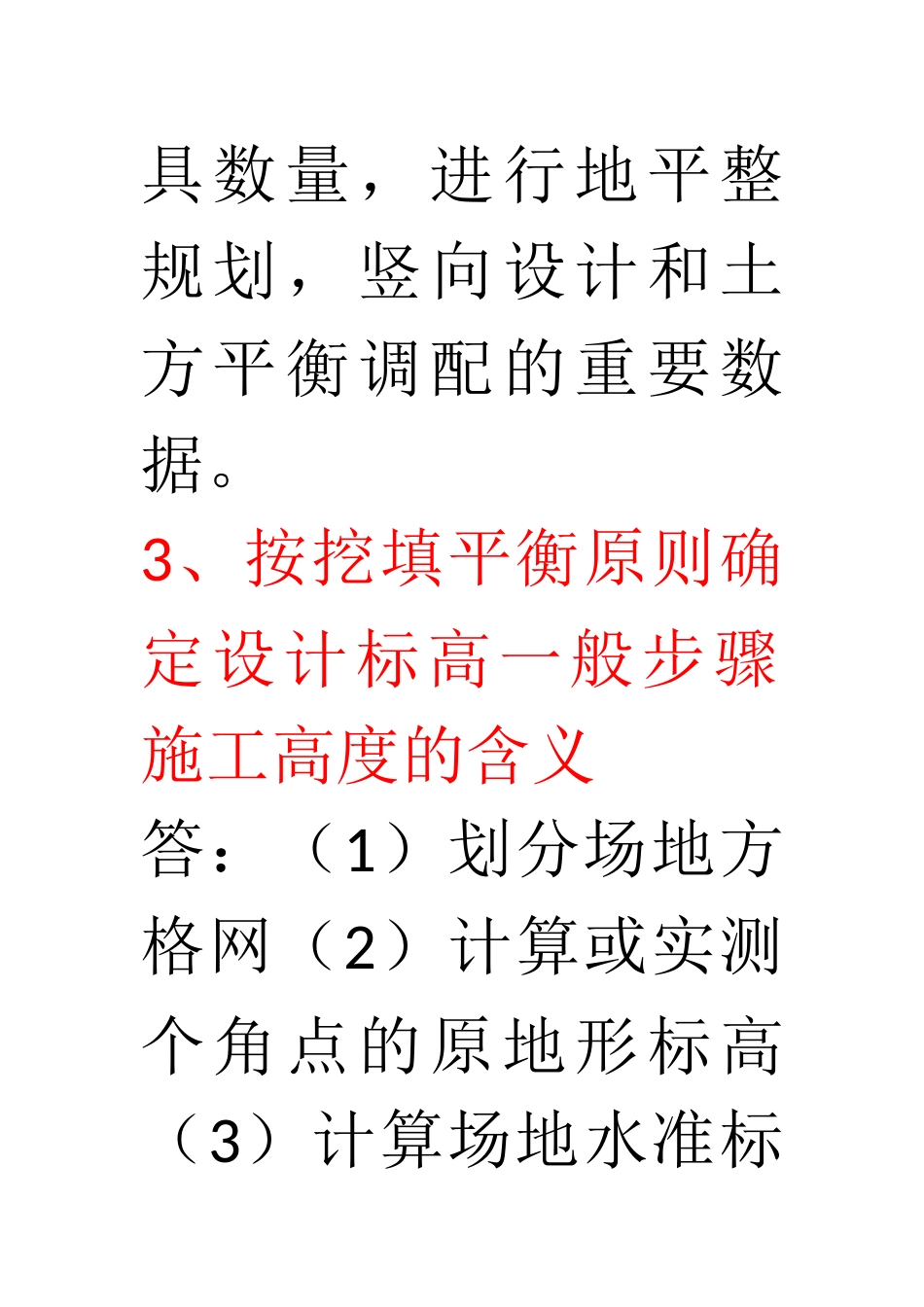 具数量，进行地平整规划，竖向设计和土方平衡调配的重要数据。

3、按挖填平衡原则确定设计标高一般步骤施工高度的含义

答：（1）划分场地方格网（2）计算或实测个角点的原地形标高（3）计算场地水准标